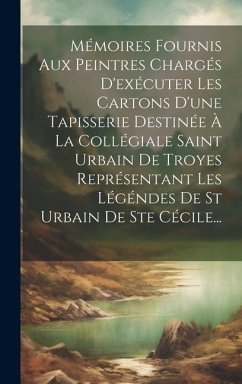 Mémoires Fournis Aux Peintres Chargés D'exécuter Les Cartons D'une Tapisserie Destinée À La Collégiale Saint Urbain De Troyes Représentant Les Légéndes De St Urbain De Ste Cécile...